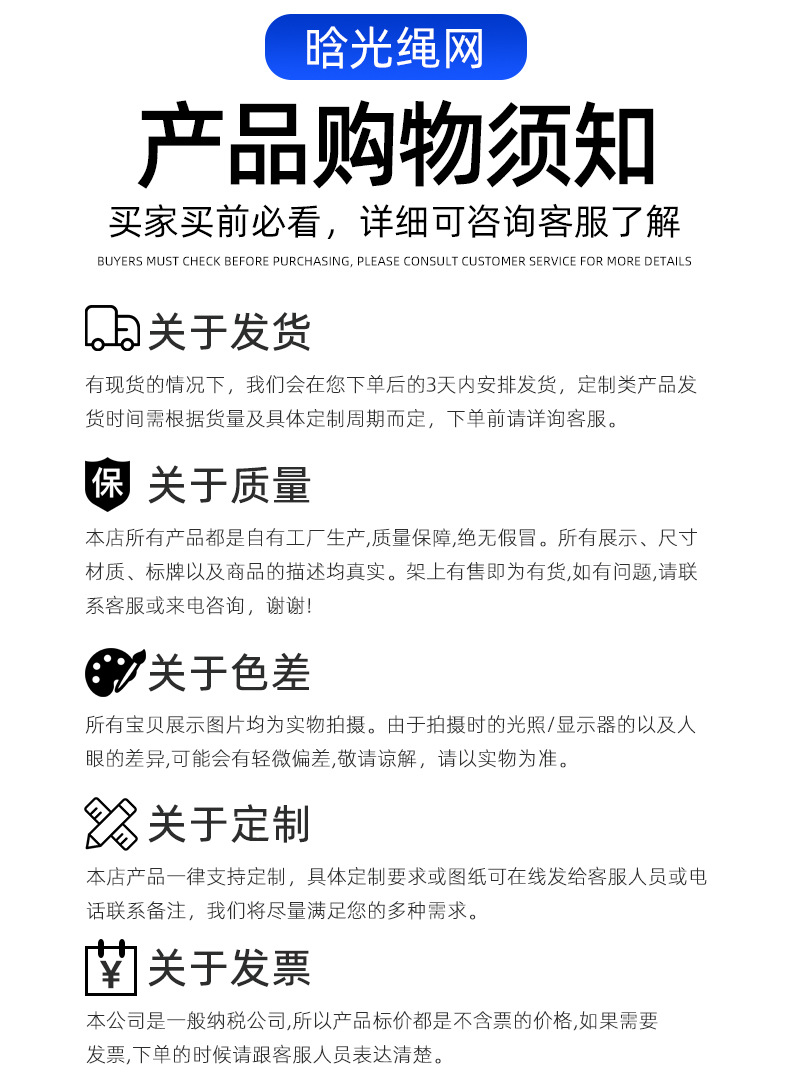 晗光绳网

产品购物须知

买家买前必看，详细可咨询客服了解

BUYERS MUST CHECK BEFORE PURCHASING, PLEASE CONSULT CUSTOMER SERVICE FOR MORE DETAILS

关于发货

有现货的情况下，我们会在您下单后的3天内安排发货，定制类产品发货时间需根据货量及具体定制周期而定，下单前请详询客服。

保 关于质量

本店所有产品都是自有工厂生产,质量保障,绝无假冒。所有展示、尺寸材质、标牌以及商品的描述均真实。架上有售即为有货,如有问题,请联系客服或来电咨询，谢谢!

关于色差

所有宝贝展示图片均为实物拍摄。由于拍摄时的光照/显示器的以及人眼的差异,可能会有轻微偏差,敬请谅解，请以实物为准。

关于定制

本店产品一律支持定制，具体定制要求或图纸可在线发给客服人员或电话联系备注，我们将尽量满足您的多种需求。

¥ 关于发票

本公司是一般纳税公司,所以产品标价都是不含票的价格,如果需要发票,下单的时候请跟客服人员表达清楚。